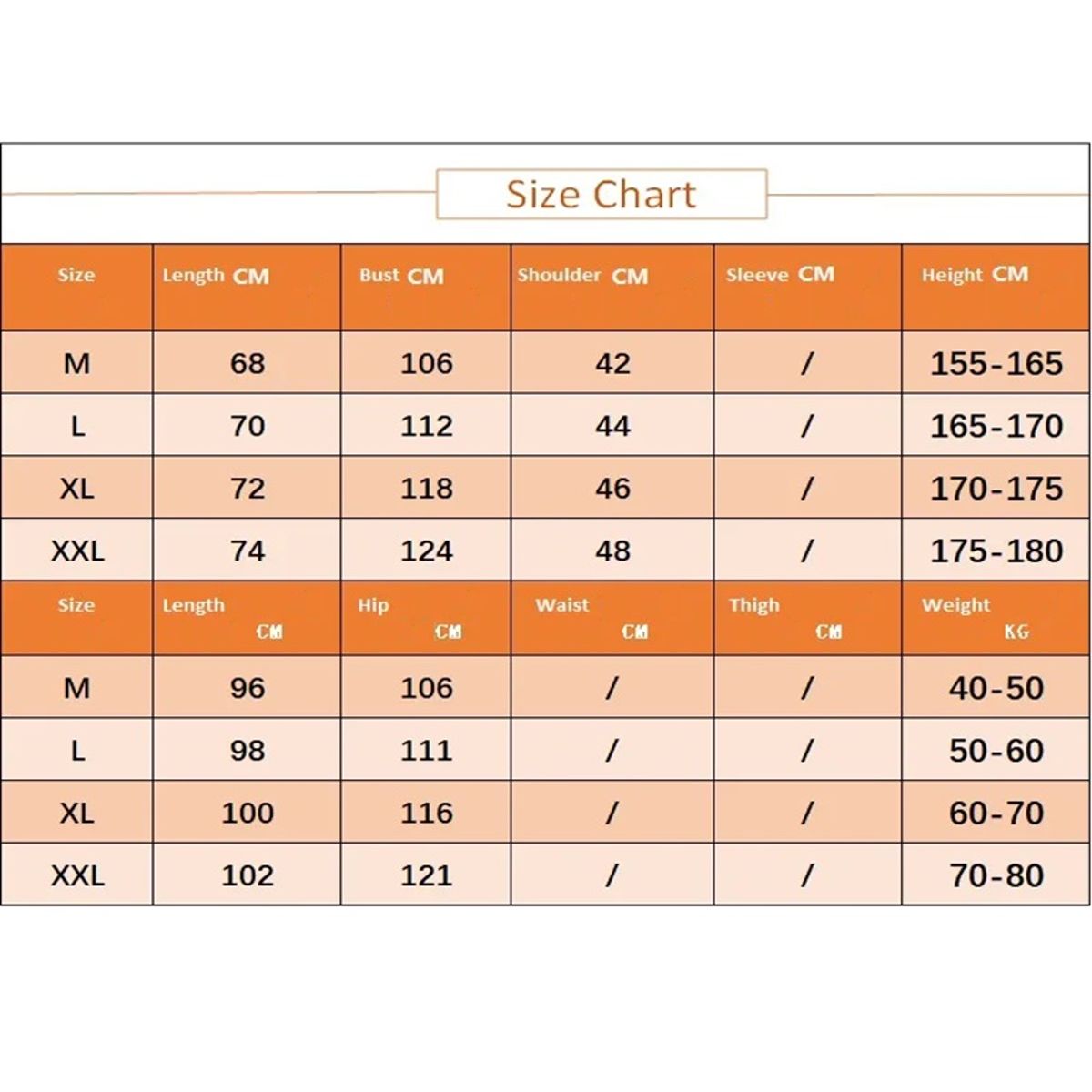 Size Chart

| Size | Length CM | Bust CM | Shoulder CM | Sleeve CM | Height CM |
|---|---|---|---|---|---|
| M | 68 | 106 | 42 | / | 155-165 |
| L | 70 | 112 | 44 | / | 165-170 |
| XL | 72 | 118 | 46 | / | 170-175 |
| XXL | 74 | 124 | 48 | / | 175-180 |
| Size | Length CM | Hip CM | Waist CM | Thigh CM | Weight KG |
| M | 96 | 106 | / | / | 40-50 |
| L | 98 | 111 | / | / | 50-60 |
| XL | 100 | 116 | / | / | 60-70 |
| XXL | 102 | 121 | / | / | 70-80 |